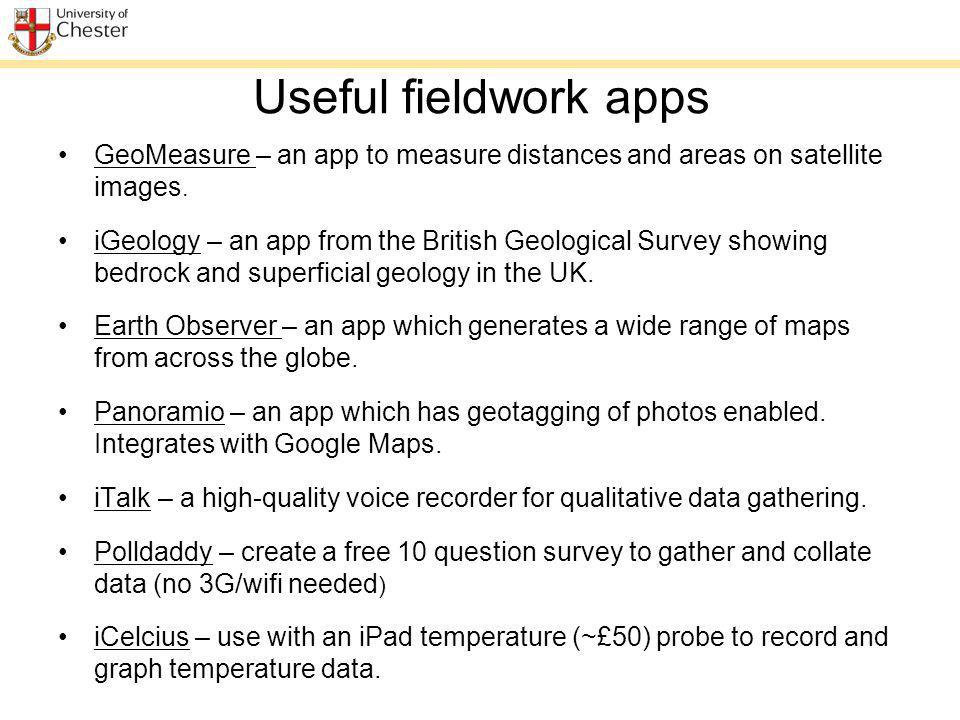 University of Chester

Useful fieldwork apps

• GeoMeasure – an app to measure distances and areas on satellite images.

• iGeology – an app from the British Geological Survey showing bedrock and superficial geology in the UK.

• Earth Observer – an app which generates a wide range of maps from across the globe.

• Panoramio – an app which has geotagging of photos enabled. Integrates with Google Maps.

• iTalk – a high-quality voice recorder for qualitative data gathering.

• Polldaddy – create a free 10 question survey to gather and collate data (no 3G/wifi needed)

• iCelcius – use with an iPad temperature (~£50) probe to record and graph temperature data.